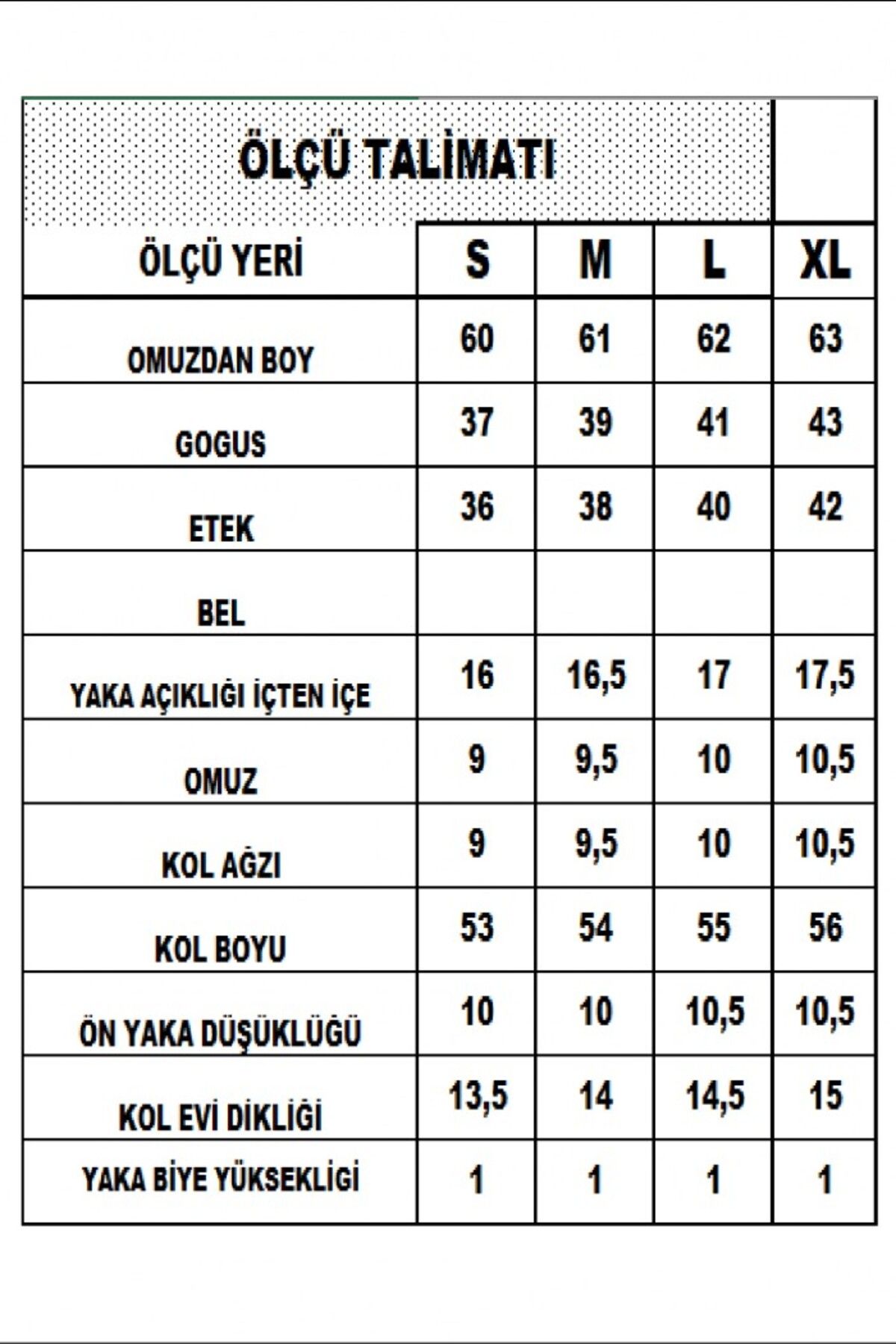 ÖLÇÜ TALİMATI

| ÖLÇÜ YERİ | S | M | L | XL |
|---|---|---|---|---|
| OMUZDAN BOY | 60 | 61 | 62 | 63 |
| GOGUS | 37 | 39 | 41 | 43 |
| ETEK | 36 | 38 | 40 | 42 |
| BEL | | | | |
| YAKA AÇIKLIĞI İÇTEN İÇE | 16 | 16,5 | 17 | 17,5 |
| OMUZ | 9 | 9,5 | 10 | 10,5 |
| KOL AĞZI | 9 | 9,5 | 10 | 10,5 |
| KOL BOYU | 53 | 54 | 55 | 56 |
| ÖN YAKA DÜŞÜKLÜĞÜ | 10 | 10 | 10,5 | 10,5 |
| KOL EVİ DİKLİĞİ | 13,5 | 14 | 14,5 | 15 |
| YAKA BİYE YÜKSEKLİGİ | 1 | 1 | 1 | 1 |